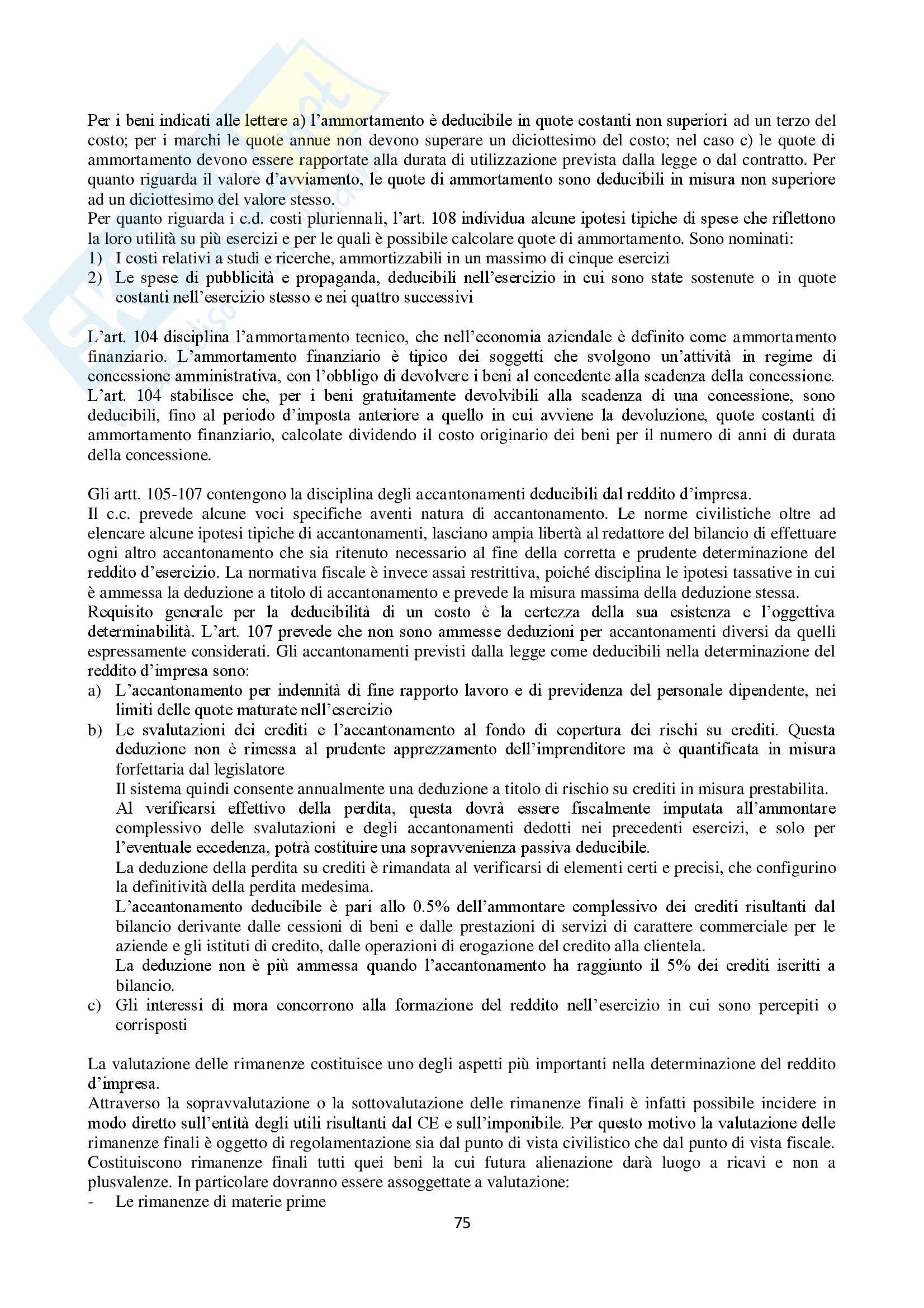 Per i beni indicati alle lettere a) l'ammortamento è deducibile in quote costanti non superiori ad un terzo del costo; per i marchi le quote annue non devono superare un diciottesimo del costo; nel caso c) le quote di ammortamento devono essere rapportate alla durata di utilizzazione prevista dalla legge o dal contratto. Per quanto riguarda il valore d'avviamento, le quote di ammortamento sono deducibili in misura non superiore ad un diciottesimo del valore stesso.
Per quanto riguarda i c.d. costi pluriennali, l'art. 108 individua alcune ipotesi tipiche di spese che riflettono la loro utilità su più esercizi e per le quali è possibile calcolare quote di ammortamento. Sono nominati:
1) I costi relativi a studi e ricerche, ammortizzabili in un massimo di cinque esercizi
2) Le spese di pubblicità e propaganda, deducibili nell'esercizio in cui sono state sostenute o in quote costanti nell'esercizio stesso e nei quattro successivi

L'art. 104 disciplina l'ammortamento tecnico, che nell'economia aziendale è definito come ammortamento finanziario. L'ammortamento finanziario è tipico dei soggetti che svolgono un'attività in regime di concessione amministrativa, con l'obbligo di devolvere i beni al concedente alla scadenza della concessione. L'art. 104 stabilisce che, per i beni gratuitamente devolvibili alla scadenza di una concessione, sono deducibili, fino al periodo d'imposta anteriore a quello in cui avviene la devoluzione, quote costanti di ammortamento finanziario, calcolate dividendo il costo originario dei beni per il numero di anni di durata della concessione.

Gli artt. 105-107 contengono la disciplina degli accantonamenti deducibili dal reddito d'impresa.
Il c.c. prevede alcune voci specifiche aventi natura di accantonamento. Le norme civilistiche oltre ad elencare alcune ipotesi tipiche di accantonamenti, lasciano ampia libertà al redattore del bilancio di effettuare ogni altro accantonamento che sia ritenuto necessario al fine della corretta e prudente determinazione del reddito d'esercizio. La normativa fiscale è invece assai restrittiva, poiché disciplina le ipotesi tassative in cui è ammessa la deduzione a titolo di accantonamento e prevede la misura massima della deduzione stessa.
Requisito generale per la deducibilità di un costo è la certezza della sua esistenza e l'oggettiva determinabilità. L'art. 107 prevede che non sono ammesse deduzioni per accantonamenti diversi da quelli espressamente considerati. Gli accantonamenti previsti dalla legge come deducibili nella determinazione del reddito d'impresa sono:
a) L'accantonamento per indennità di fine rapporto lavoro e di previdenza del personale dipendente, nei limiti delle quote maturate nell'esercizio
b) Le svalutazioni dei crediti e l'accantonamento al fondo di copertura dei rischi su crediti. Questa deduzione non è rimessa al prudente apprezzamento dell'imprenditore ma è quantificata in misura forfettaria dal legislatore
Il sistema quindi consente annualmente una deduzione a titolo di rischio su crediti in misura prestabilita.
Al verificarsi effettivo della perdita, questa dovrà essere fiscalmente imputata all'ammontare complessivo delle svalutazioni e degli accantonamenti dedotti nei precedenti esercizi, e solo per l'eventuale eccedenza, potrà costituire una sopravvenienza passiva deducibile.
La deduzione della perdita su crediti è rimandata al verificarsi di elementi certi e precisi, che configurino la definitività della perdita medesima.
L'accantonamento deducibile è pari allo 0.5% dell'ammontare complessivo dei crediti risultanti dal bilancio derivante dalle cessioni di beni e dalle prestazioni di servizi di carattere commerciale per le aziende e gli istituti di credito, dalle operazioni di erogazione del credito alla clientela.
La deduzione non è più ammessa quando l'accantonamento ha raggiunto il 5% dei crediti iscritti a bilancio.
c) Gli interessi di mora concorrono alla formazione del reddito nell'esercizio in cui sono percepiti o corrisposti

La valutazione delle rimanenze costituisce uno degli aspetti più importanti nella determinazione del reddito d'impresa.
Attraverso la sopravvalutazione o la sottovalutazione delle rimanenze finali è infatti possibile incidere in modo diretto sull'entità degli utili risultanti dal CE e sull'imponibile. Per questo motivo la valutazione delle rimanenze finali è oggetto di regolamentazione sia dal punto di vista civilistico che dal punto di vista fiscale.
Costituiscono rimanenze finali tutti quei beni la cui futura alienazione darà luogo a ricavi e non a plusvalenze. In particolare dovranno essere assoggettate a valutazione:
- Le rimanenze di materie prime

75